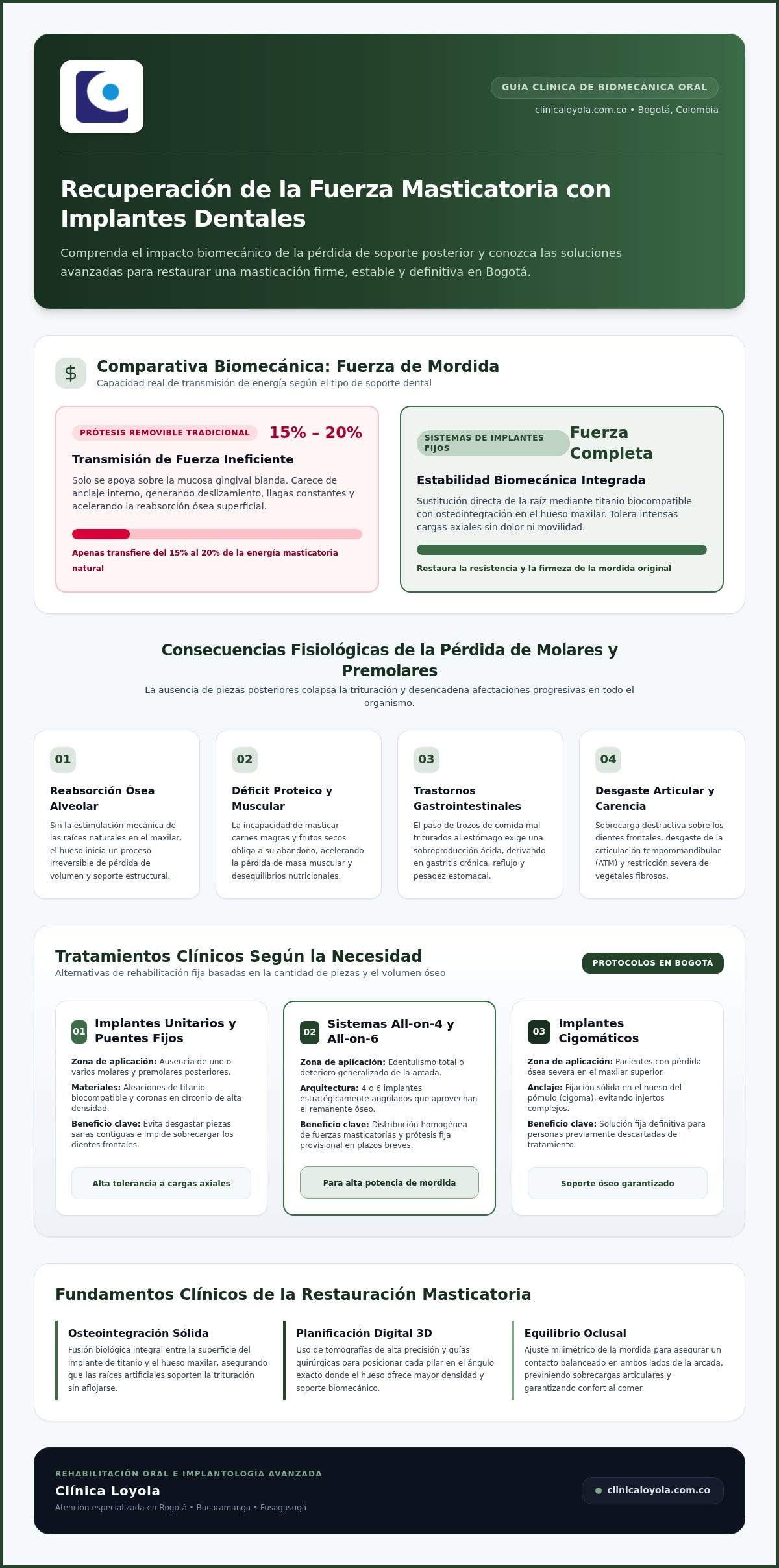 GUÍA CLÍNICA DE BIOMECÁNICA ORAL
clinicaloyola.com.co • Bogotá, Colombia

Recuperación de la Fuerza Masticatoria con Implantes Dentales

Comprenda el impacto biomecánico de la pérdida de soporte posterior y conozca las soluciones avanzadas para restaurar una masticación firme, estable y definitiva en Bogotá.

$

Comparativa Biomecánica: Fuerza de Mordida
Capacidad real de transmisión de energía según el tipo de soporte dental

PRÓTESIS REMOVIBLE TRADICIONAL
15% – 20%
Transmisión de Fuerza Ineficiente
Solo se apoya sobre la mucosa gingival blanda. Carece de anclaje interno, generando deslizamiento, llagas constantes y acelerando la reabsorción ósea superficial.
Apenas transfiere del 15% al 20% de la energía masticatoria natural

SISTEMAS DE IMPLANTES FIJOS
Fuerza Completa
Estabilidad Biomecánica Integrada
Sustitución directa de la raíz mediante titanio biocompatible con osteointegración en el hueso maxilar. Tolera intensas cargas axiales sin dolor ni movilidad.
Restaura la resistencia y la firmeza de la mordida original

Consecuencias Fisiológicas de la Pérdida de Molares y Premolares
La ausencia de piezas posteriores colapsa la trituración y desencadena afectaciones progresivas en todo el organismo.

01
Reabsorción Ósea Alveolar
Sin la estimulación mecánica de las raíces naturales en el maxilar, el hueso inicia un proceso irreversible de pérdida de volumen y soporte estructural.

02
Déficit Proteico y Muscular
La incapacidad de masticar carnes magras y frutos secos obliga a su abandono, acelerando la pérdida de masa muscular y desequilibrios nutricionales.

03
Trastornos Gastrointestinales
El paso de trozos de comida mal triturados al estómago exige una sobreproducción ácida, derivando en gastritis crónica, reflujo y pesadez estomacal.

04
Desgaste Articular y Carencia
Sobrecarga destructiva sobre los dientes frontales, desgaste de la articulación temporomandibular (ATM) y restricción severa de vegetales fibrosos.

Tratamientos Clínicos Según la Necesidad
Alternativas de rehabilitación fija basadas en la cantidad de piezas y el volumen óseo
PROTOCOLOS EN BOGOTÁ

01
Implantes Unitarios y Puentes Fijos
Zona de aplicación: Ausencia de uno o varios molares y premolares posteriores.
Materiales: Aleaciones de titanio biocompatible y coronas en circonio de alta densidad.
Beneficio clave: Evita desgastar piezas sanas contiguas e impide sobrecargar los dientes frontales.
Alta tolerancia a cargas axiales

02
Sistemas All-on-4 y All-on-6
Zona de aplicación: Edentulismo total o deterioro generalizado de la arcada.
Arquitectura: 4 o 6 implantes estratégicamente angulados que aprovechan el remanente óseo.
Beneficio clave: Distribución homogénea de fuerzas masticatorias y prótesis fija provisional en plazos breves.
Para alta potencia de mordida

03
Implantes Cigomáticos
Zona de aplicación: Pacientes con pérdida ósea severa en el maxilar superior.
Anclaje: Fijación sólida en el hueso del pómulo (cigoma), evitando injertos complejos.
Beneficio clave: Solución fija definitiva para personas previamente descartadas de tratamiento.
Soporte óseo garantizado

Fundamentos Clínicos de la Restauración Masticatoria

Osteointegración Sólida
Fusión biológica integral entre la superficie del implante de titanio y el hueso maxilar, asegurando que las raíces artificiales soporten la trituración sin aflojarse.

Planificación Digital 3D
Uso de tomografías de alta precisión y guías quirúrgicas para posicionar cada pilar en el ángulo exacto donde el hueso ofrece mayor densidad y soporte biomecánico.

Equilibrio Oclusal
Ajuste milimétrico de la mordida para asegurar un contacto balanceado en ambos lados de la arcada, previniendo sobrecargas articulares y garantizando confort al comer.

REHABILITACIÓN ORAL E IMPLANTOLOGÍA AVANZADA
Clínica Loyola
Atención especializada en Bogotá • Bucaramanga • Fusagasugá
clinicaloyola.com.co